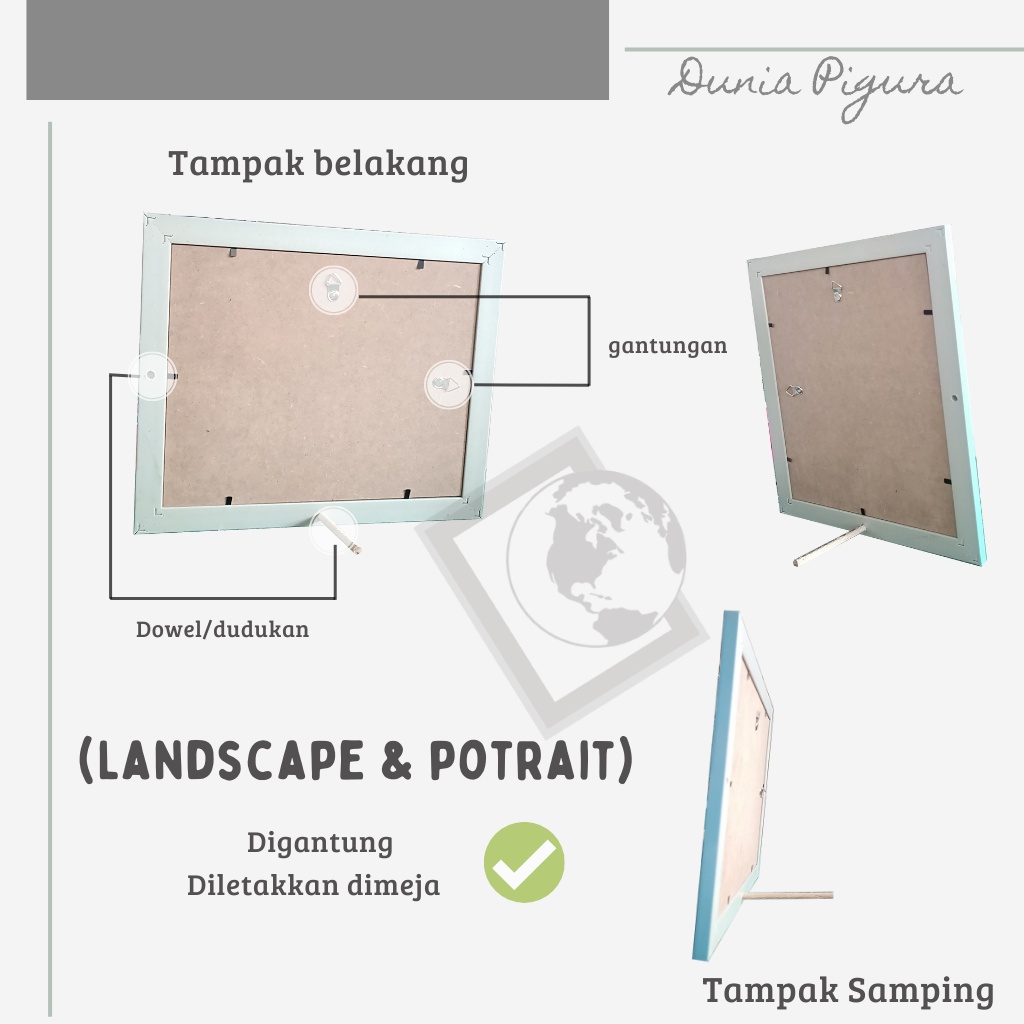 Dunia Pigura

Tampak belakang

gantungan

Dowel/dudukan

(LANDSCAPE & POTRAIT)

Digantung
Diletakkan dimeja

Tampak Samping